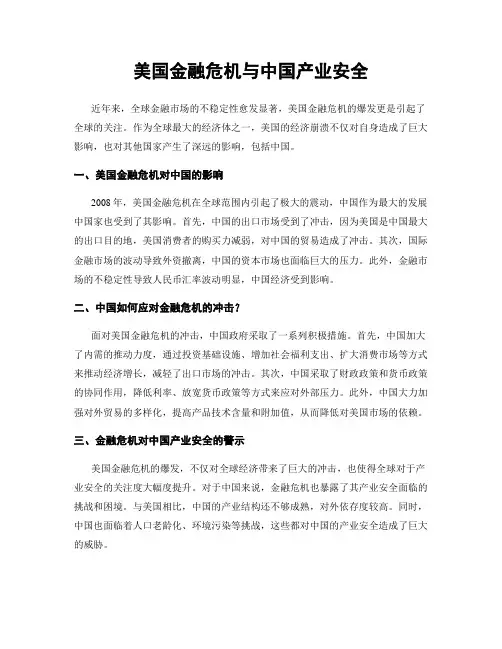 美国金融危机与中国产业安全

近年来，全球金融市场的不稳定性愈发显著，美国金融危机的爆发更是引起了全球的关注。作为全球最大的经济体之一，美国的经济崩溃不仅对自身造成了巨大影响，也对其他国家产生了深远的影响，包括中国。

一、美国金融危机对中国的影响

2008 年，美国金融危机在全球范围内引起了极大的震动，中国作为最大的发展中国家也受到了其影响。首先，中国的出口市场受到了冲击，因为美国是中国最大的出口目的地，美国消费者的购买力减弱，对中国的贸易造成了冲击。其次，国际金融市场的波动导致外资撤离，中国的资本市场也面临巨大的压力。此外，金融市场的不稳定性导致人民币汇率波动明显，中国经济受到影响。

二、中国如何应对金融危机的冲击？

面对美国金融危机的冲击，中国政府采取了一系列积极措施。首先，中国加大了内需的推动力度，通过投资基础设施、增加社会福利支出、扩大消费市场等方式来推动经济增长，减轻了出口市场的冲击。其次，中国采取了财政政策和货币政策的协同作用，降低利率、放宽货币政策等方式来应对外部压力。此外，中国大力加强对外贸易的多样化，提高产品技术含量和附加值，从而降低对美国市场的依赖。

三、金融危机对中国产业安全的警示

美国金融危机的爆发，不仅对全球经济带来了巨大的冲击，也使得全球对于产业安全的关注度大幅度提升。对于中国来说，金融危机也暴露了其产业安全面临的挑战和困境。与美国相比，中国的产业结构还不够成熟，对外依存度较高。同时，中国也面临着人口老龄化、环境污染等挑战，这些都对中国的产业安全造成了巨大的威胁。